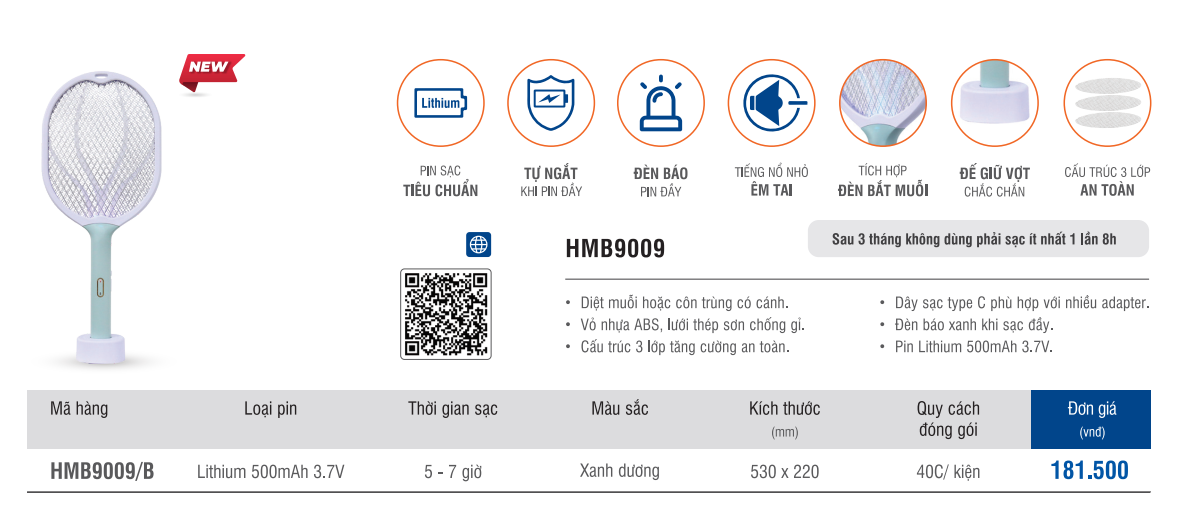 NEW

Lithium

PIN SẠC
TIÊU CHUẨN

TỰ NGẮT
KHI PIN ĐẦY

ĐÈN BÁO
PIN ĐẦY

TIẾNG NỔ NHỎ
ÊM TAI

TÍCH HỢP
ĐÈN BẮT MUỖI

ĐẾ GIỮ VỢT
CHẮC CHẮN

CẤU TRÚC 3 LỚP
AN TOÀN

HMB9009

Sau 3 tháng không dùng phải sạc ít nhất 1 lần 8h

• Diệt muỗi hoặc côn trùng có cánh.
• Vỏ nhựa ABS, lưới thép sơn chống gỉ.
• Cấu trúc 3 lớp tăng cường an toàn.

• Dây sạc type C phù hợp với nhiều adapter.
• Đèn báo xanh khi sạc đầy.
• Pin Lithium 500mAh 3.7V.

| Mã hàng | Loại pin | Thời gian sạc | Màu sắc | Kích thước (mm) | Quy cách đóng gói | Đơn giá (vnđ) |
|---|---|---|---|---|---|---|
| HMB9009/B | Lithium 500mAh 3.7V | 5 - 7 giờ | Xanh dương | 530 x 220 | 40C/ kiện | 181.500 |